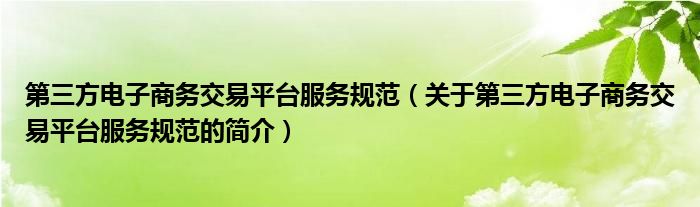 第三方电子商务交易平台服务规范（关于第三方电子商务交易平台服务规范的简介）